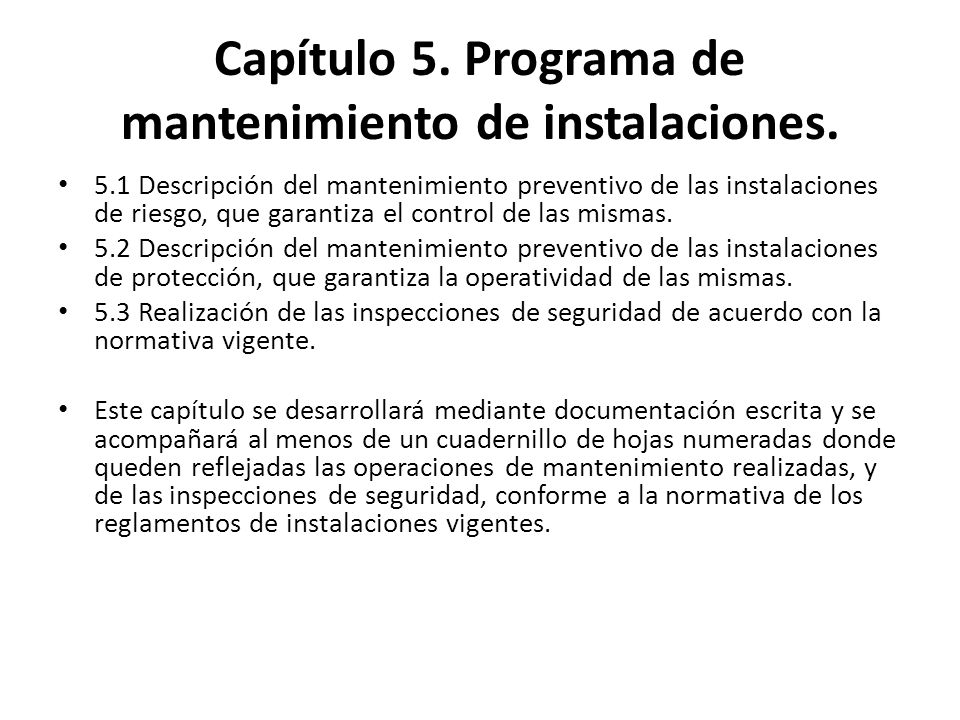 Capítulo 5. Programa de mantenimiento de instalaciones.

• 5.1 Descripción del mantenimiento preventivo de las instalaciones de riesgo, que garantiza el control de las mismas.
• 5.2 Descripción del mantenimiento preventivo de las instalaciones de protección, que garantiza la operatividad de las mismas.
• 5.3 Realización de las inspecciones de seguridad de acuerdo con la normativa vigente.

• Este capítulo se desarrollará mediante documentación escrita y se acompañará al menos de un cuadernillo de hojas numeradas donde queden reflejadas las operaciones de mantenimiento realizadas, y de las inspecciones de seguridad, conforme a la normativa de los reglamentos de instalaciones vigentes.